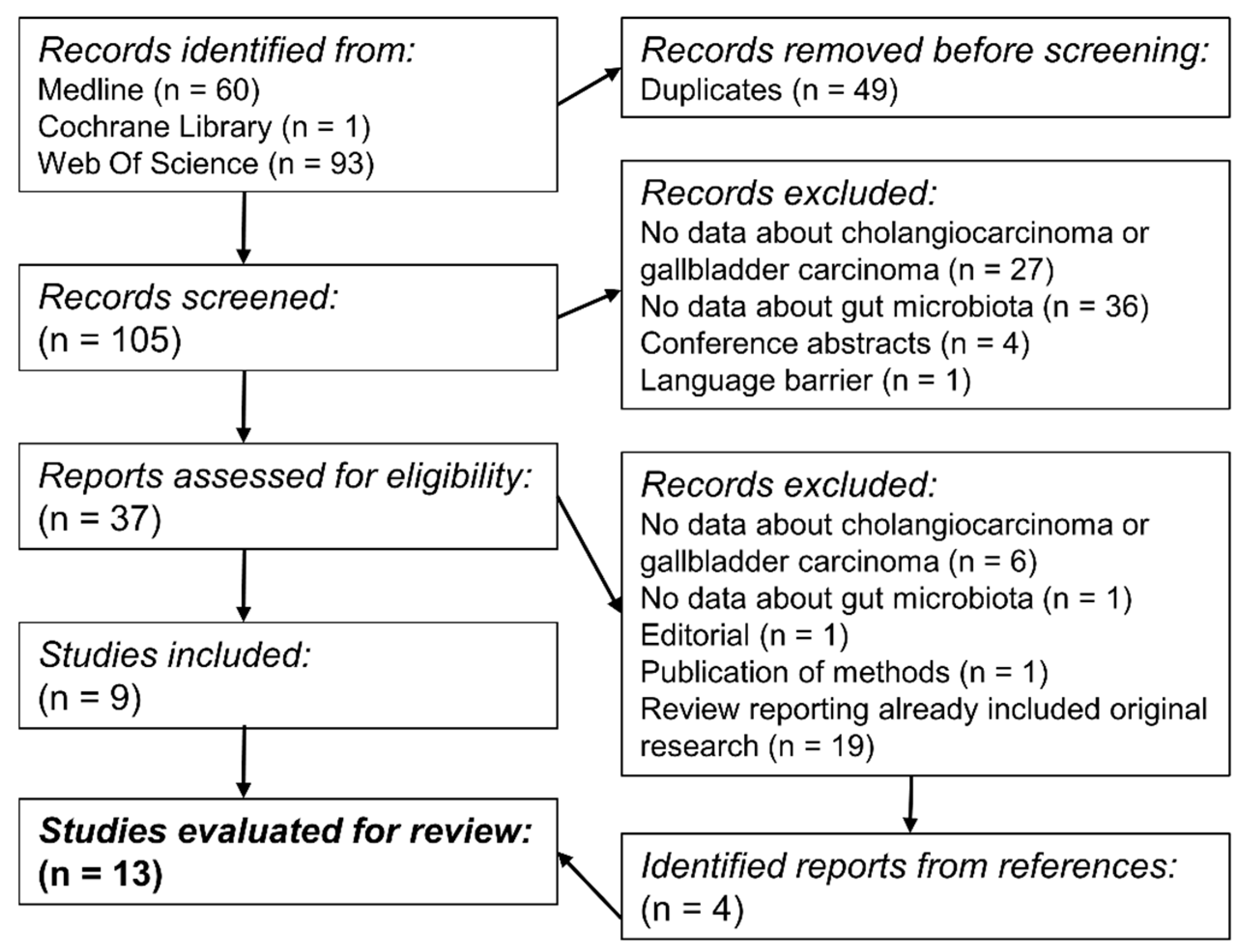 Records identified from:
Medline (n = 60)
Cochrane Library (n = 1)
Web Of Science (n = 93)

Records removed before screening:
Duplicates (n = 49)

Records screened:
(n = 105)

Records excluded:
No data about cholangiocarcinoma or gallbladder carcinoma (n = 27)
No data about gut microbiota (n = 36)
Conference abstracts (n = 4)
Language barrier (n = 1)

Reports assessed for eligibility:
(n = 37)

Records excluded:
No data about cholangiocarcinoma or gallbladder carcinoma (n = 6)
No data about gut microbiota (n = 1)
Editorial (n = 1)
Publication of methods (n = 1)
Review reporting already included original research (n = 19)

Studies included:
(n = 9)

Studies evaluated for review:
(n = 13)

Identified reports from references:
(n = 4)